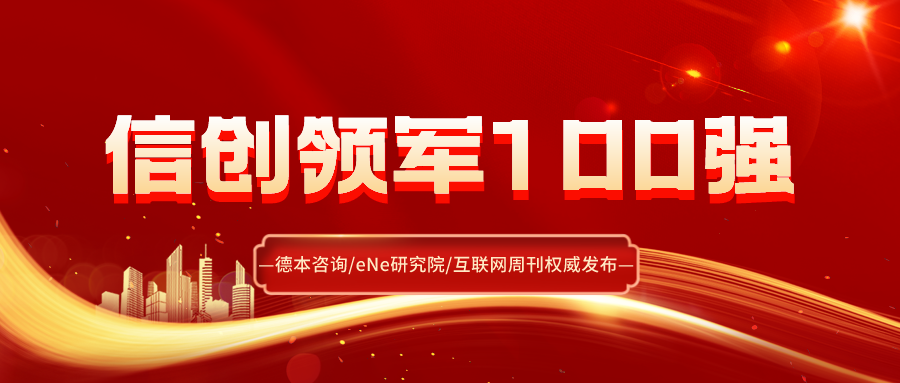 信创领军100强

—德本咨询/eNe研究院/互联网周刊权威发布—